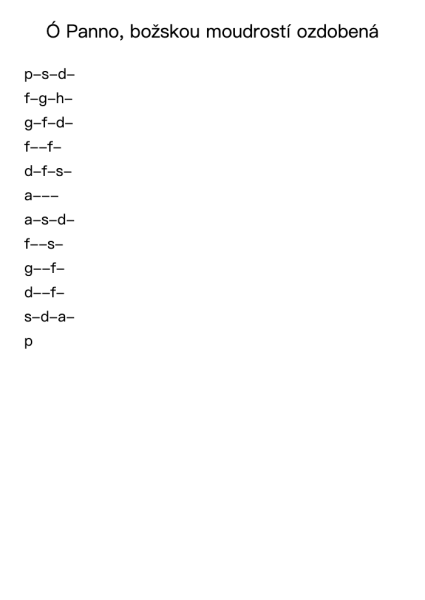 Ó Panno, božskou moudrostí ozdobená

p–s–d–

f–g–h–

g–f–d–

f––f–

d–f–s–

a–––

a–s–d–

f––s–

g––f–

d––f–

s–d–a–

p